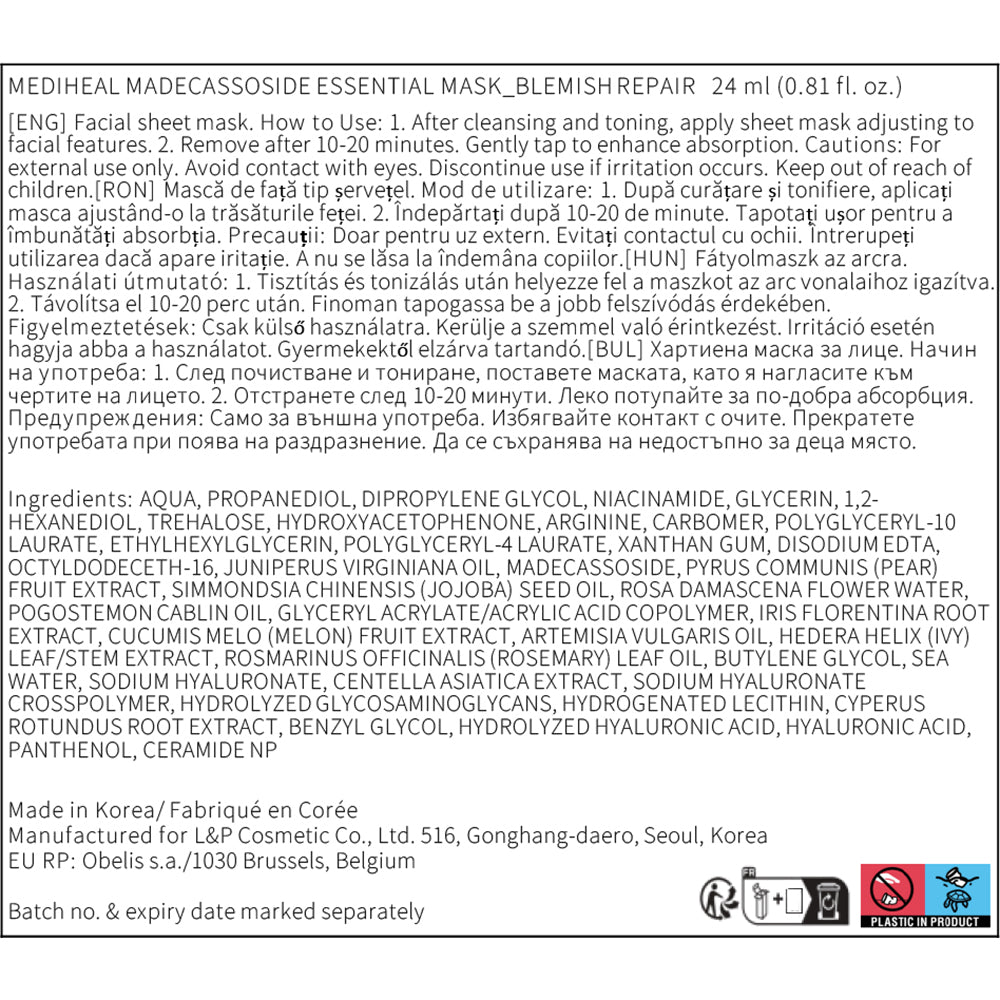 MEDIHEAL MADECASSOSIDE ESSENTIAL MASK_BLEMISH REPAIR 24 ml (0.81 fl. oz.)

[ENG] Facial sheet mask. How to Use: 1. After cleansing and toning, apply sheet mask adjusting to facial features. 2. Remove after 10-20 minutes. Gently tap to enhance absorption. Cautions: For external use only. Avoid contact with eyes. Discontinue use if irritation occurs. Keep out of reach of children.[RON] Mască de față tip șervețel. Mod de utilizare: 1. După curățare și tonifiere, aplicați masca ajustând-o la trăsăturile feței. 2. Îndepărtați după 10-20 de minute. Tapotați ușor pentru a îmbunătăți absorbția. Precauții: Doar pentru uz extern. Evitați contactul cu ochii. Întrerupeți utilizarea dacă apare iritație. A nu se lăsa la îndemâna copiilor.[HUN] Fátyolmaszk az arcra. Használati útmutató: 1. Tisztítás és tonizálás után helyezze fel a maszkot az arc vonalaihoz igazítva. 2. Távolítsa el 10-20 perc után. Finoman tapogassa be a jobb felszívódás érdekében. Figyelmeztetések: Csak külső használatra. Kerülje a szemmel való érintkezést. Irritáció esetén hagyja abba a használatot. Gyermekektől elzárva tartandó.[BUL] Хартиена маска за лице. Начин на употреба: 1. След почистване и тониране, поставете маската, като я нагласите към чертите на лицето. 2. Отстранете след 10-20 минути. Леко потупайте за по-добра абсорбция. Предупреждения: Само за външна употреба. Избягвайте контакт с очите. Прекратете употребата при поява на раздразнение. Да се съхранява на недостъпно за деца място.

Ingredients: AQUA, PROPANEDIOL, DIPROPYLENE GLYCOL, NIACINAMIDE, GLYCERIN, 1,2-HEXANEDIOL, TREHALOSE, HYDROXYACETOPHENONE, ARGININE, CARBOMER, POLYGLYCERYL-10 LAURATE, ETHYLHEXYLGLYCERIN, POLYGLYCERYL-4 LAURATE, XANTHAN GUM, DISODIUM EDTA, OCTYLDODECETH-16, JUNIPERUS VIRGINIANA OIL, MADECASSOSIDE, PYRUS COMMUNIS (PEAR) FRUIT EXTRACT, SIMMONDSIA CHINENSIS (JOJOBA) SEED OIL, ROSA DAMASCENA FLOWER WATER, POGOSTEMON CABLIN OIL, GLYCERYL ACRYLATE/ACRYLIC ACID COPOLYMER, IRIS FLORENTINA ROOT EXTRACT, CUCUMIS MELO (MELON) FRUIT EXTRACT, ARTEMISIA VULGARIS OIL, HEDERA HELIX (IVY) LEAF/STEM EXTRACT, ROSMARINUS OFFICINALIS (ROSEMARY) LEAF OIL, BUTYLENE GLYCOL, SEA WATER, SODIUM HYALURONATE, CENTELLA ASIATICA EXTRACT, SODIUM HYALURONATE CROSSPOLYMER, HYDROLYZED GLYCOSAMINOGLYCANS, HYDROGENATED LECITHIN, CYPERUS ROTUNDUS ROOT EXTRACT, BENZYL GLYCOL, HYDROLYZED HYALURONIC ACID, HYALURONIC ACID, PANTHENOL, CERAMIDE NP

Made in Korea/ Fabriqué en Corée
Manufactured for L&P Cosmetic Co., Ltd. 516, Gonghang-daero, Seoul, Korea
EU RP: Obelis s.a./1030 Brussels, Belgium

Batch no. & expiry date marked separately

FR

PLASTIC IN PRODUCT